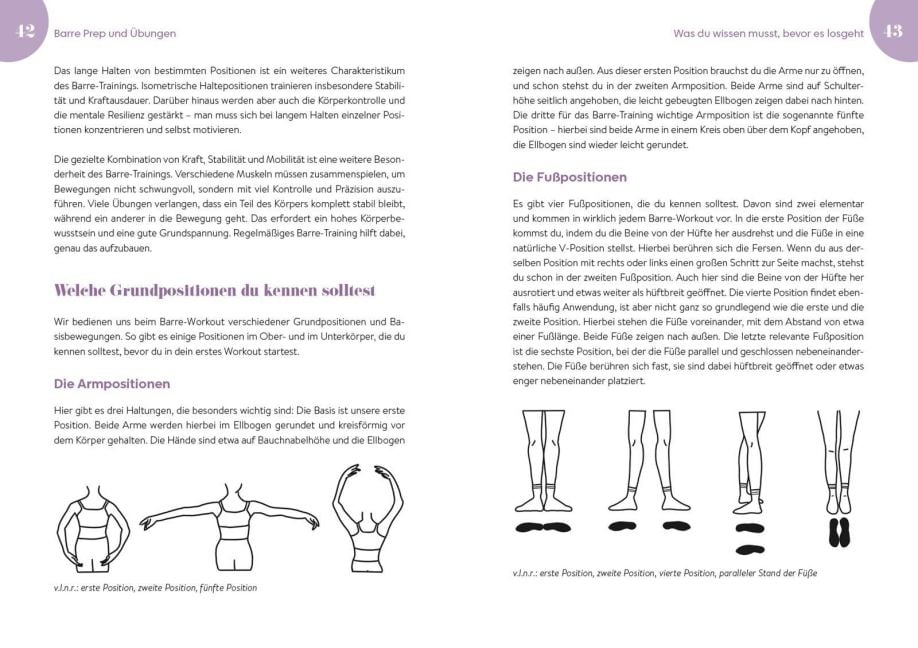 42

Barre Prep und Übungen

Das lange Halten von bestimmten Positionen ist ein weiteres Charakteristikum des Barre-Trainings. Isometrische Haltepositionen trainieren insbesondere Stabilität und Kraftausdauer. Darüber hinaus werden aber auch die Körperkontrolle und die mentale Resilienz gestärkt – man muss sich bei langem Halten einzelner Positionen konzentrieren und selbst motivieren.

Die gezielte Kombination von Kraft, Stabilität und Mobilität ist eine weitere Besonderheit des Barre-Trainings. Verschiedene Muskeln müssen zusammenspielen, um Bewegungen nicht schwungvoll, sondern mit viel Kontrolle und Präzision auszuführen. Viele Übungen verlangen, dass ein Teil des Körpers komplett stabil bleibt, während ein anderer in die Bewegung geht. Das erfordert ein hohes Körperbewusstsein und eine gute Grundspannung. Regelmäßiges Barre-Training hilft dabei, genau das aufzubauen.

Welche Grundpositionen du kennen solltest

Wir bedienen uns beim Barre-Workout verschiedener Grundpositionen und Basisbewegungen. So gibt es einige Positionen im Ober- und im Unterkörper, die du kennen solltest, bevor du in dein erstes Workout startest.

Die Armpositionen

Hier gibt es drei Haltungen, die besonders wichtig sind: Die Basis ist unsere erste Position. Beide Arme werden hierbei im Ellbogen gerundet und kreisförmig vor dem Körper gehalten. Die Hände sind etwa auf Bauchnabelhöhe und die Ellbogen

v.l.n.r.: erste Position, zweite Position, fünfte Position

Was du wissen musst, bevor es losgeht

43

zeigen nach außen. Aus dieser ersten Position brauchst du die Arme nur zu öffnen, und schon stehst du in der zweiten Armposition. Beide Arme sind auf Schulterhöhe seitlich angehoben, die leicht gebeugten Ellbogen zeigen dabei nach hinten. Die dritte für das Barre-Training wichtige Armposition ist die sogenannte fünfte Position – hierbei sind beide Arme in einem Kreis oben über dem Kopf angehoben, die Ellbogen sind wieder leicht gerundet.

Die Fußpositionen

Es gibt vier Fußpositionen, die du kennen solltest. Davon sind zwei elementar und kommen in wirklich jedem Barre-Workout vor. In die erste Position der Füße kommst du, indem du die Beine von der Hüfte her ausdrehst und die Füße in eine natürliche V-Position stellst. Hierbei berühren sich die Fersen. Wenn du aus derselben Position mit rechts oder links einen großen Schritt zur Seite machst, stehst du schon in der zweiten Fußposition. Auch hier sind die Beine von der Hüfte her ausrotiert und etwas weiter als hüftbreit geöffnet. Die vierte Position findet ebenfalls häufig Anwendung, ist aber nicht ganz so grundlegend wie die erste und die zweite Position. Hierbei stehen die Füße voreinander, mit dem Abstand von etwa einer Fußlänge. Beide Füße zeigen nach außen. Die letzte relevante Fußposition ist die sechste Position, bei der die Füße parallel und geschlossen nebeneinanderstehen. Die Füße berühren sich fast, sie sind dabei hüftbreit geöffnet oder etwas enger nebeneinander platziert.

v.l.n.r.: erste Position, zweite Position, vierte Position, paralleler Stand der Füße